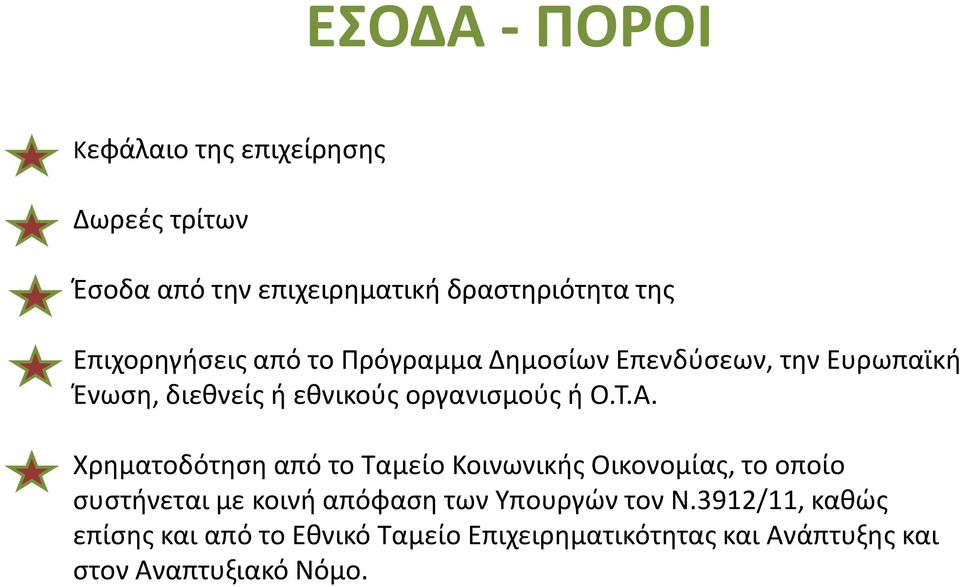 ΕΣΟΔΑ - ΠΟΡΟΙ

Κεφάλαιο της επιχείρησης

Δωρεές τρίτων

Έσοδα από την επιχειρηματική δραστηριότητα της

Επιχορηγήσεις από το Πρόγραμμα Δημοσίων Επενδύσεων, την Ευρωπαϊκή Ένωση, διεθνείς ή εθνικούς οργανισμούς ή Ο.Τ.Α.

Χρηματοδότηση από το Ταμείο Κοινωνικής Οικονομίας, το οποίο συστήνεται με κοινή απόφαση των Υπουργών τον Ν.3912/11, καθώς επίσης και από το Εθνικό Ταμείο Επιχειρηματικότητας και Ανάπτυξης και στον Αναπτυξιακό Νόμο.